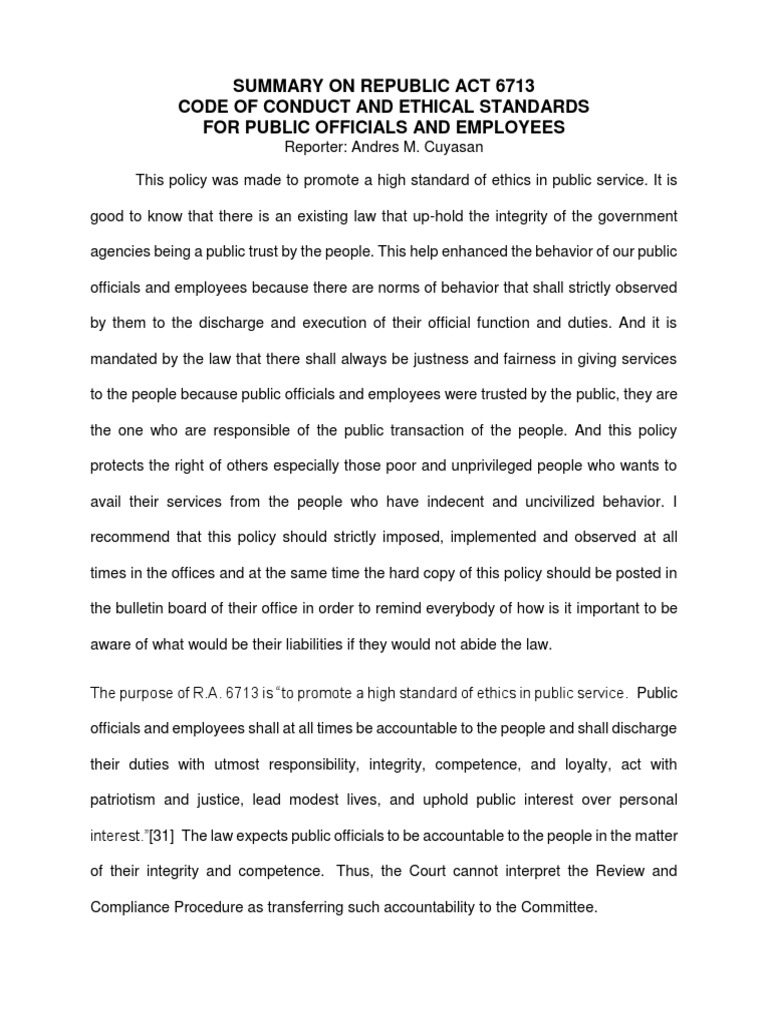 SUMMARY ON REPUBLIC ACT 6713
CODE OF CONDUCT AND ETHICAL STANDARDS
FOR PUBLIC OFFICIALS AND EMPLOYEES
Reporter: Andres M. Cuyasan

This policy was made to promote a high standard of ethics in public service. It is good to know that there is an existing law that up-hold the integrity of the government agencies being a public trust by the people. This help enhanced the behavior of our public officials and employees because there are norms of behavior that shall strictly observed by them to the discharge and execution of their official function and duties. And it is mandated by the law that there shall always be justness and fairness in giving services to the people because public officials and employees were trusted by the public, they are the one who are responsible of the public transaction of the people. And this policy protects the right of others especially those poor and unprivileged people who wants to avail their services from the people who have indecent and uncivilized behavior. I recommend that this policy should strictly imposed, implemented and observed at all times in the offices and at the same time the hard copy of this policy should be posted in the bulletin board of their office in order to remind everybody of how is it important to be aware of what would be their liabilities if they would not abide the law.

The purpose of R.A. 6713 is "to promote a high standard of ethics in public service. Public officials and employees shall at all times be accountable to the people and shall discharge their duties with utmost responsibility, integrity, competence, and loyalty, act with patriotism and justice, lead modest lives, and uphold public interest over personal interest."[31] The law expects public officials to be accountable to the people in the matter of their integrity and competence. Thus, the Court cannot interpret the Review and Compliance Procedure as transferring such accountability to the Committee.